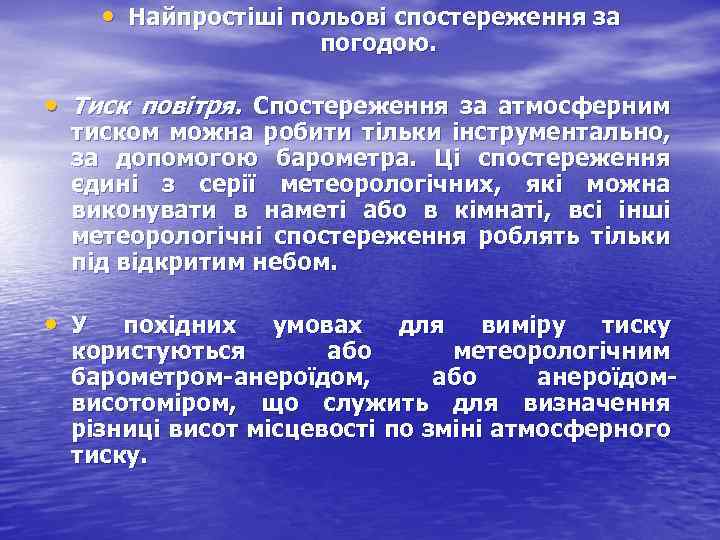 • Найпростіші польові спостереження за погодою.

• Тиск повітря. Спостереження за атмосферним тиском можна робити тільки інструментально, за допомогою барометра. Ці спостереження єдині з серії метеорологічних, які можна виконувати в наметі або в кімнаті, всі інші метеорологічні спостереження роблять тільки під відкритим небом.

• У похідних умовах для виміру тиску користуються або метеорологічним барометром-анероїдом, або анероїдом-висотоміром, що служить для визначення різниці висот місцевості по зміні атмосферного тиску.